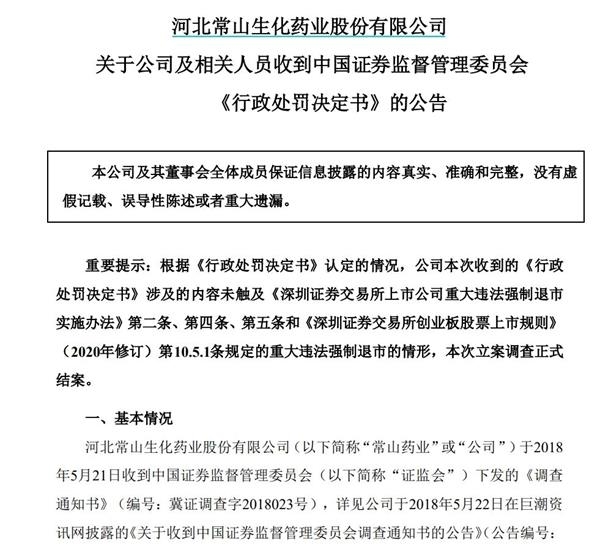 河北常山生化药业股份有限公司
关于公司及相关人员收到中国证券监督管理委员会
《行政处罚决定书》的公告

本公司及其董事会全体成员保证信息披露的内容真实、准确和完整，没有虚假记载、误导性陈述或者重大遗漏。

重要提示：根据《行政处罚决定书》认定的情况，公司本次收到的《行政处罚决定书》涉及的内容未触及《深圳证券交易所上市公司重大违法强制退市实施办法》第二条、第四条、第五条和《深圳证券交易所创业板股票上市规则》（2020年修订）第10.5.1条规定的重大违法强制退市的情形，本次立案调查正式结案。

一、基本情况

河北常山生化药业股份有限公司（以下简称“常山药业”或“公司”）于2018年5月21日收到中国证券监督管理委员会（以下简称“证监会”）下发的《调查通知书》（编号：冀证调查字2018023号），详见公司于2018年5月22日在巨潮资讯网披露的《关于收到中国证券监督管理委员会调查通知书的公告》（公告编号：